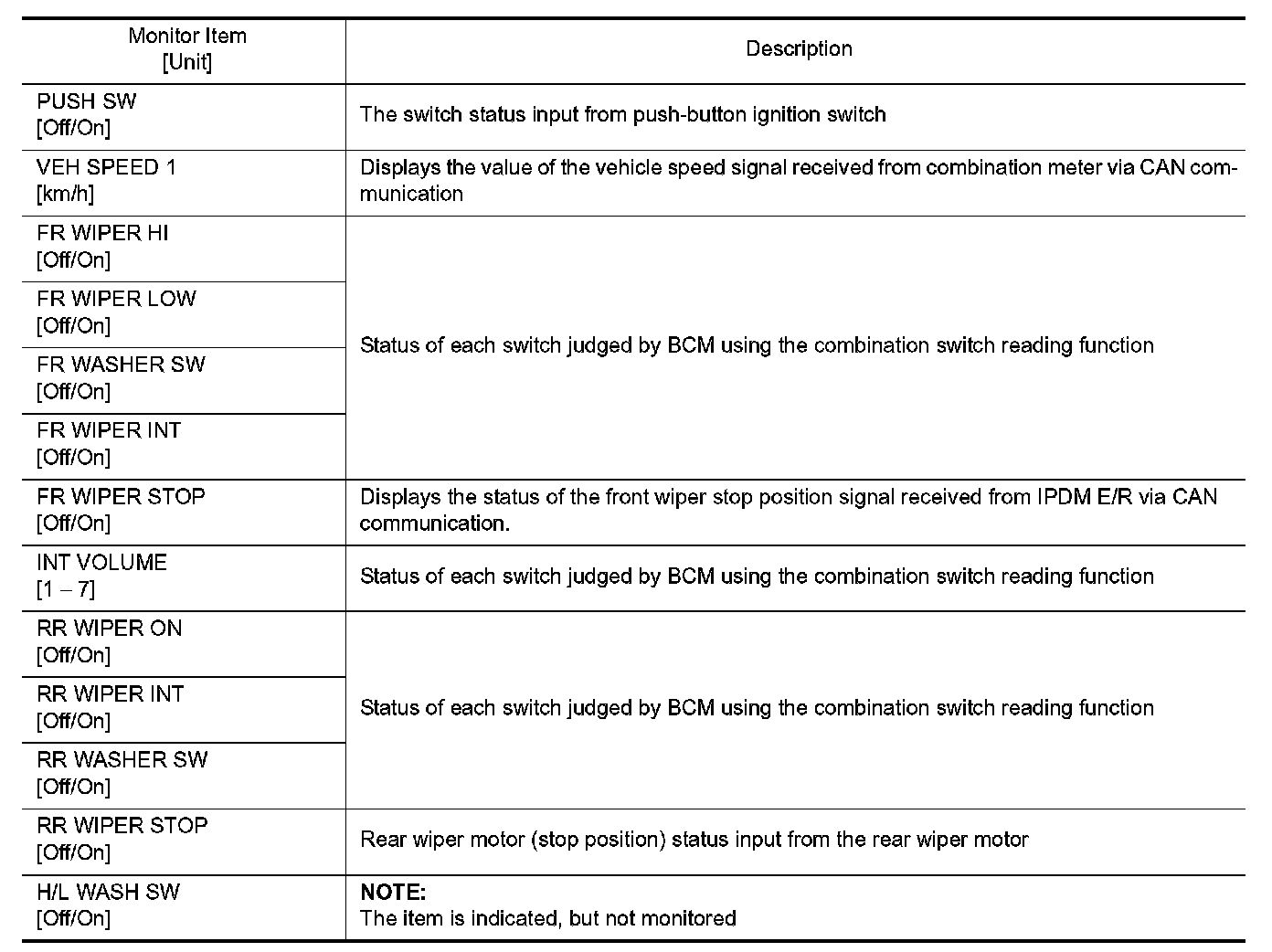 | Monitor Item [Unit] | Description |
|---|---|
| PUSH SW [Off/On] | The switch status input from push-button ignition switch |
| VEH SPEED 1 [km/h] | Displays the value of the vehicle speed signal received from combination meter via CAN communication |
| FR WIPER HI [Off/On] | Status of each switch judged by BCM using the combination switch reading function |
| FR WIPER LOW [Off/On] | |
| FR WASHER SW [Off/On] | |
| FR WIPER INT [Off/On] | |
| FR WIPER STOP [Off/On] | Displays the status of the front wiper stop position signal received from IPDM E/R via CAN communication. |
| INT VOLUME [1 – 7] | Status of each switch judged by BCM using the combination switch reading function |
| RR WIPER ON [Off/On] | Status of each switch judged by BCM using the combination switch reading function |
| RR WIPER INT [Off/On] | |
| RR WASHER SW [Off/On] | |
| RR WIPER STOP [Off/On] | Rear wiper motor (stop position) status input from the rear wiper motor |
| H/L WASH SW [Off/On] | NOTE: The item is indicated, but not monitored |